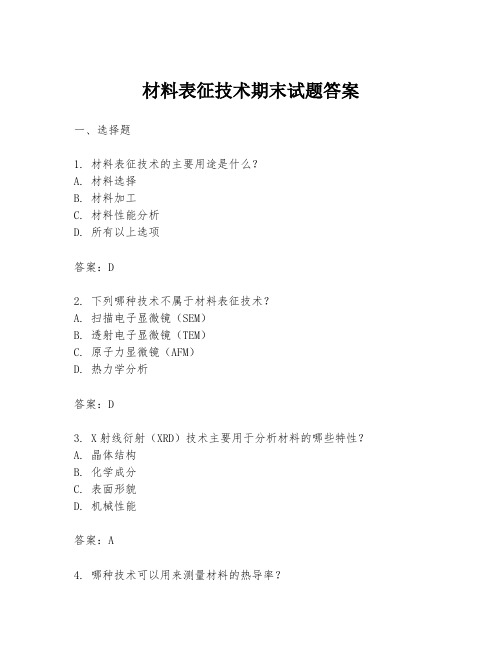 材料表征技术期末试题答案

一、选择题

1. 材料表征技术的主要用途是什么？
A. 材料选择
B. 材料加工
C. 材料性能分析
D. 所有以上选项

答案：D

2. 下列哪种技术不属于材料表征技术？
A. 扫描电子显微镜（SEM）
B. 透射电子显微镜（TEM）
C. 原子力显微镜（AFM）
D. 热力学分析

答案：D

3. X射线衍射（XRD）技术主要用于分析材料的哪些特性？
A. 晶体结构
B. 化学成分
C. 表面形貌
D. 机械性能

答案：A

4. 哪种技术可以用来测量材料的热导率？